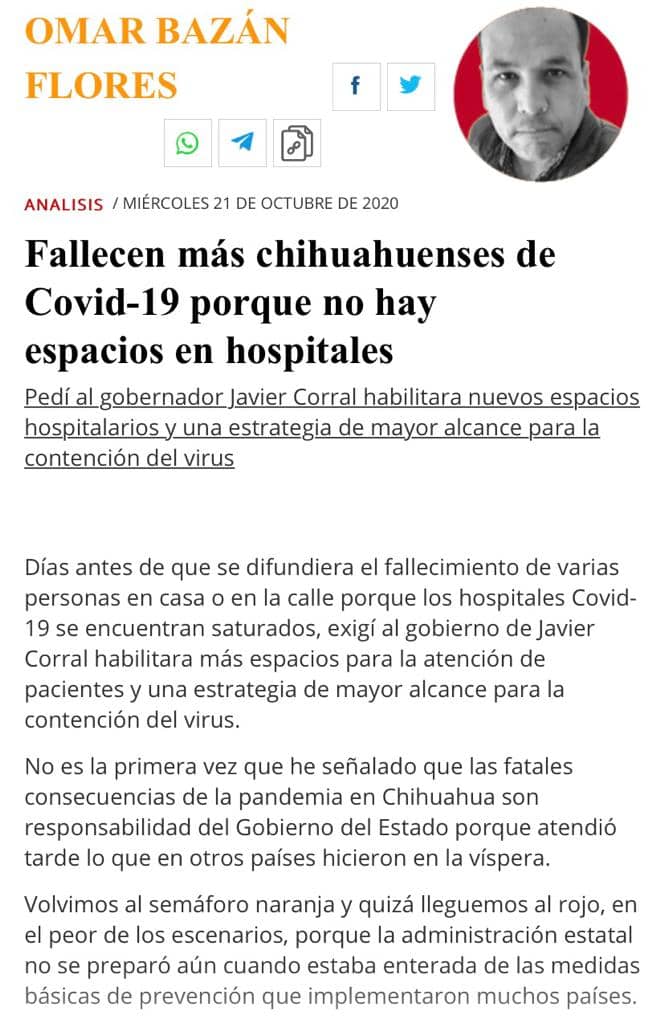 OMAR BAZÁN FLORES

ANALISIS / MIÉRCOLES 21 DE OCTUBRE DE 2020

Fallecen más chihuahuenses de Covid-19 porque no hay espacios en hospitales

Pedí al gobernador Javier Corral habilitara nuevos espacios hospitalarios y una estrategia de mayor alcance para la contención del virus

Días antes de que se difundiera el fallecimiento de varias personas en casa o en la calle porque los hospitales Covid-19 se encuentran saturados, exigí al gobierno de Javier Corral habilitara más espacios para la atención de pacientes y una estrategia de mayor alcance para la contención del virus.

No es la primera vez que he señalado que las fatales consecuencias de la pandemia en Chihuahua son responsabilidad del Gobierno del Estado porque atendió tarde lo que en otros países hicieron en la víspera.

Volvimos al semáforo naranja y quizá lleguemos al rojo, en el peor de los escenarios, porque la administración estatal no se preparó aún cuando estaba enterada de las medidas básicas de prevención que implementaron muchos países.